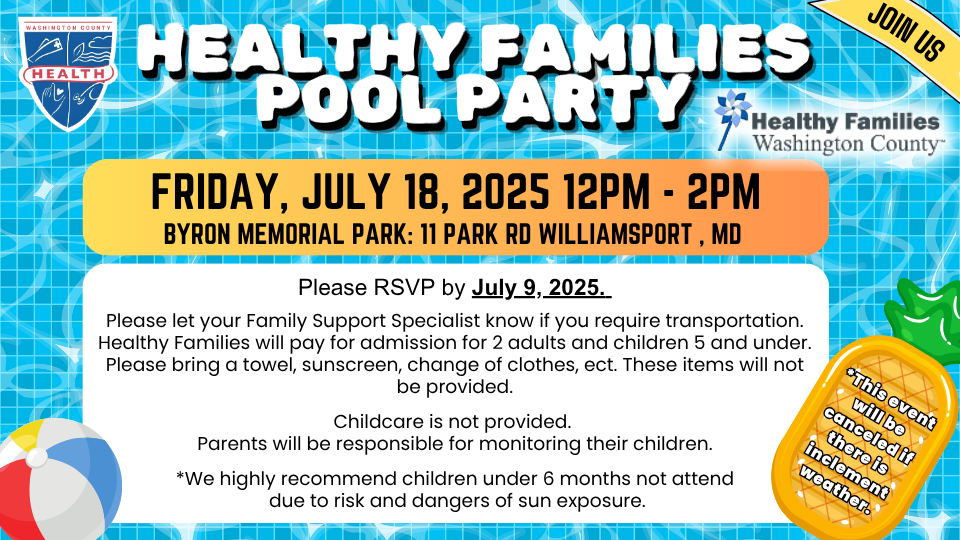 WASHINGTON COUNTY
HEALTH

HEALTHY FAMILIES
POOL PARTY

JOIN US

Healthy Families
Washington County™

FRIDAY, JULY 18, 2025 12PM - 2PM
BYRON MEMORIAL PARK: 11 PARK RD WILLIAMSPORT , MD

Please RSVP by July 9, 2025.

Please let your Family Support Specialist know if you require transportation. Healthy Families will pay for admission for 2 adults and children 5 and under. Please bring a towel, sunscreen, change of clothes, ect. These items will not be provided.

Childcare is not provided.
Parents will be responsible for monitoring their children.

*We highly recommend children under 6 months not attend due to risk and dangers of sun exposure.

*This event will be canceled if there is inclement weather.